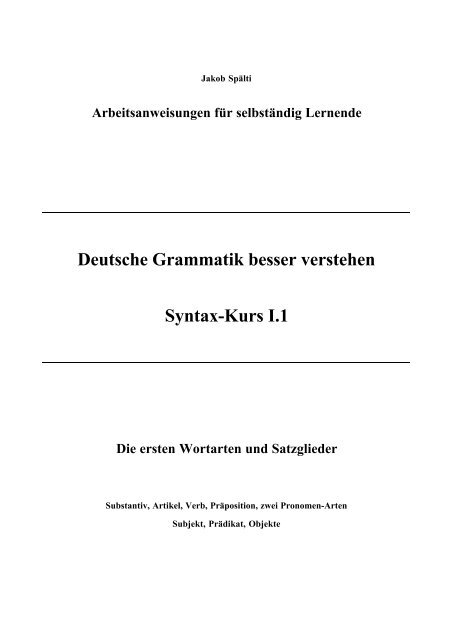 Jakob Spälti

Arbeitsanweisungen für selbständig Lernende

Deutsche Grammatik besser verstehen

Syntax-Kurs I.1

Die ersten Wortarten und Satzglieder

Substantiv, Artikel, Verb, Präposition, zwei Pronomen-Arten

Subjekt, Prädikat, Objekte